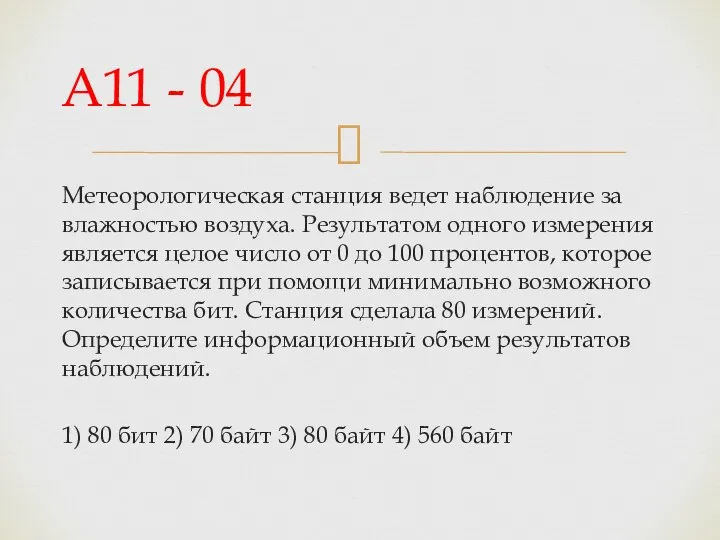 A11 - 04

Метеорологическая станция ведет наблюдение за влажностью воздуха. Результатом одного измерения является целое число от 0 до 100 процентов, которое записывается при помощи минимально возможного количества бит. Станция сделала 80 измерений. Определите информационный объем результатов наблюдений.

1) 80 бит 2) 70 байт 3) 80 байт 4) 560 байт